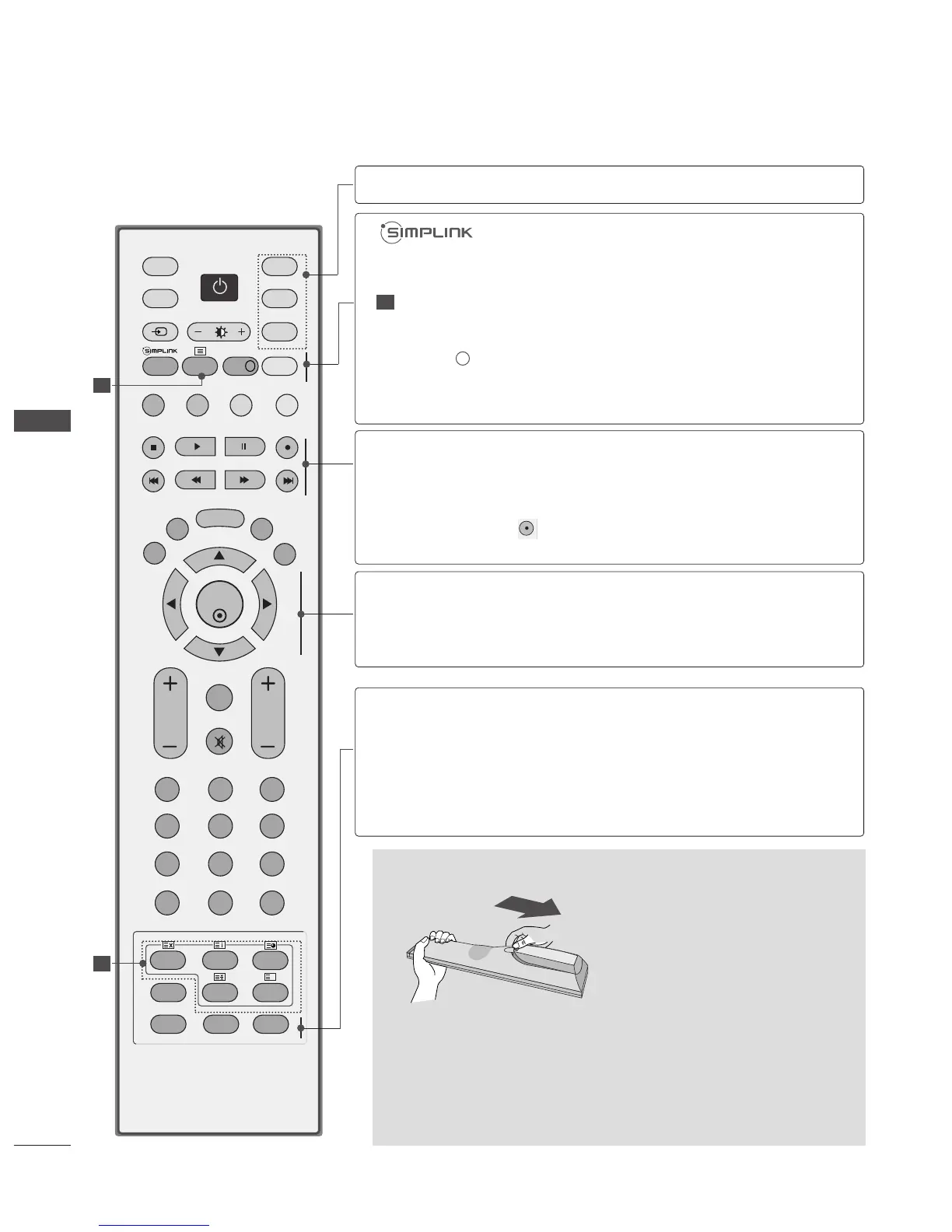 SIMPLINK

SIMPLINK